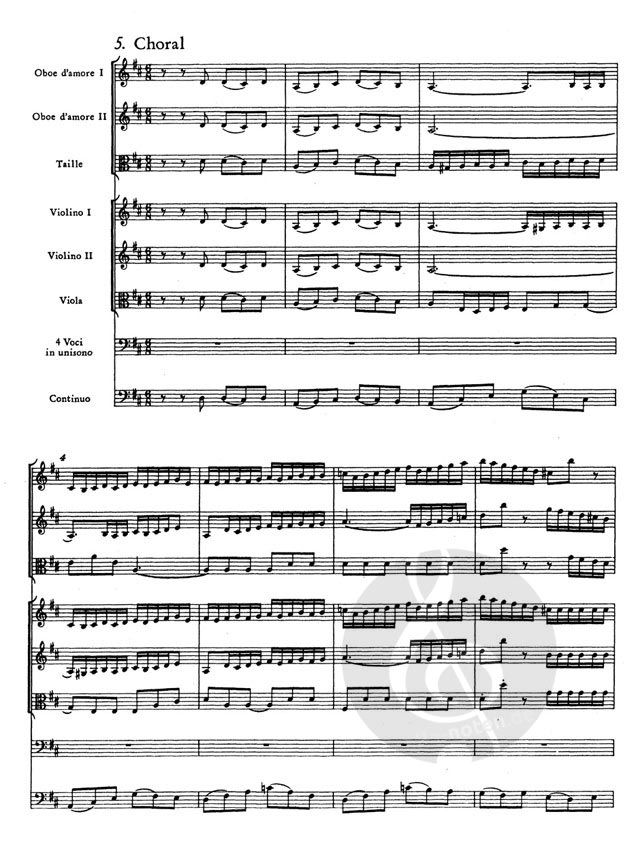 5. Choral

Oboe d'amore I

Oboe d'amore II

Taille

Violino I

Violino II

Viola

4 Voci in unisono

Continuo

4